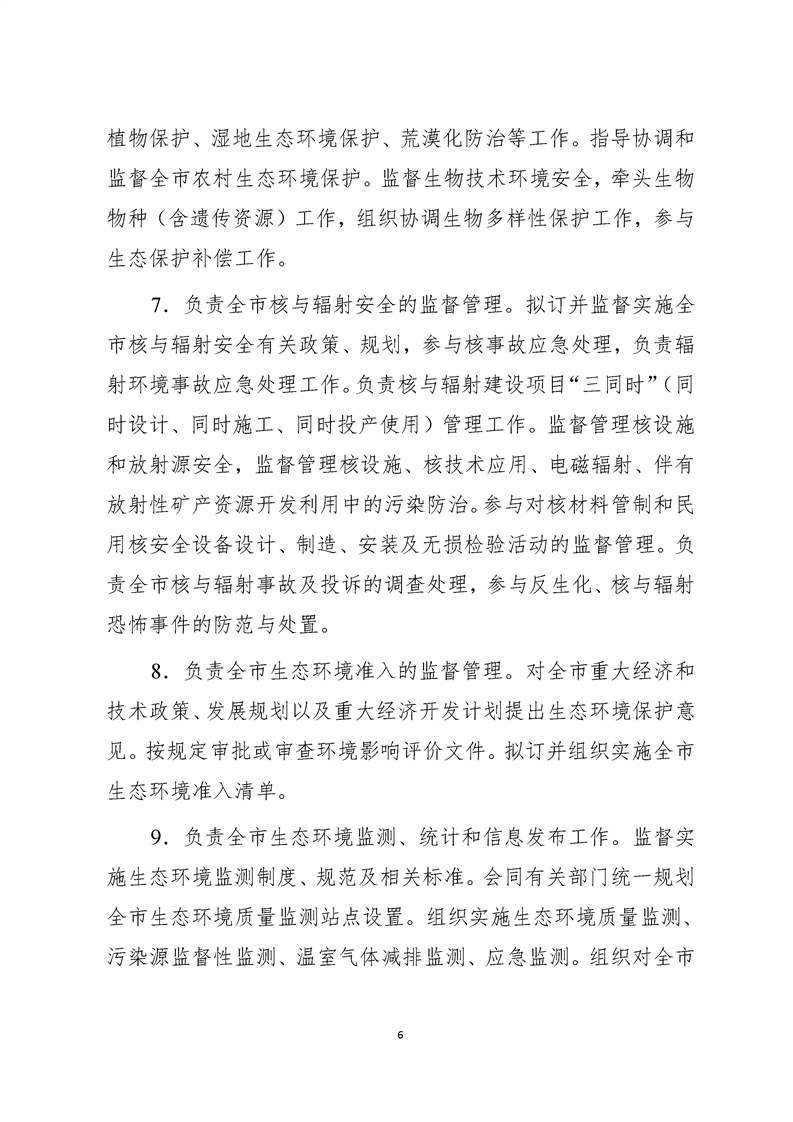 植物保护、湿地生态环境保护、荒漠化防治等工作。指导协调和监督全市农村生态环境保护。监督生物技术环境安全，牵头生物物种（含遗传资源）工作，组织协调生物多样性保护工作，参与生态保护补偿工作。

7．负责全市核与辐射安全的监督管理。拟订并监督实施全市核与辐射安全有关政策、规划，参与核事故应急处理，负责辐射环境事故应急处理工作。负责核与辐射建设项目“三同时”（同时设计、同时施工、同时投产使用）管理工作。监督管理核设施和放射源安全，监督管理核设施、核技术应用、电磁辐射、伴有放射性矿产资源开发利用中的污染防治。参与对核材料管制和民用核安全设备设计、制造、安装及无损检验活动的监督管理。负责全市核与辐射事故及投诉的调查处理，参与反生化、核与辐射恐怖事件的防范与处置。

8．负责全市生态环境准入的监督管理。对全市重大经济和技术政策、发展规划以及重大经济开发计划提出生态环境保护意见。按规定审批或审查环境影响评价文件。拟订并组织实施全市生态环境准入清单。

9．负责全市生态环境监测、统计和信息发布工作。监督实施生态环境监测制度、规范及相关标准。会同有关部门统一规划全市生态环境质量监测站点设置。组织实施生态环境质量监测、污染源监督性监测、温室气体减排监测、应急监测。组织对全市

6